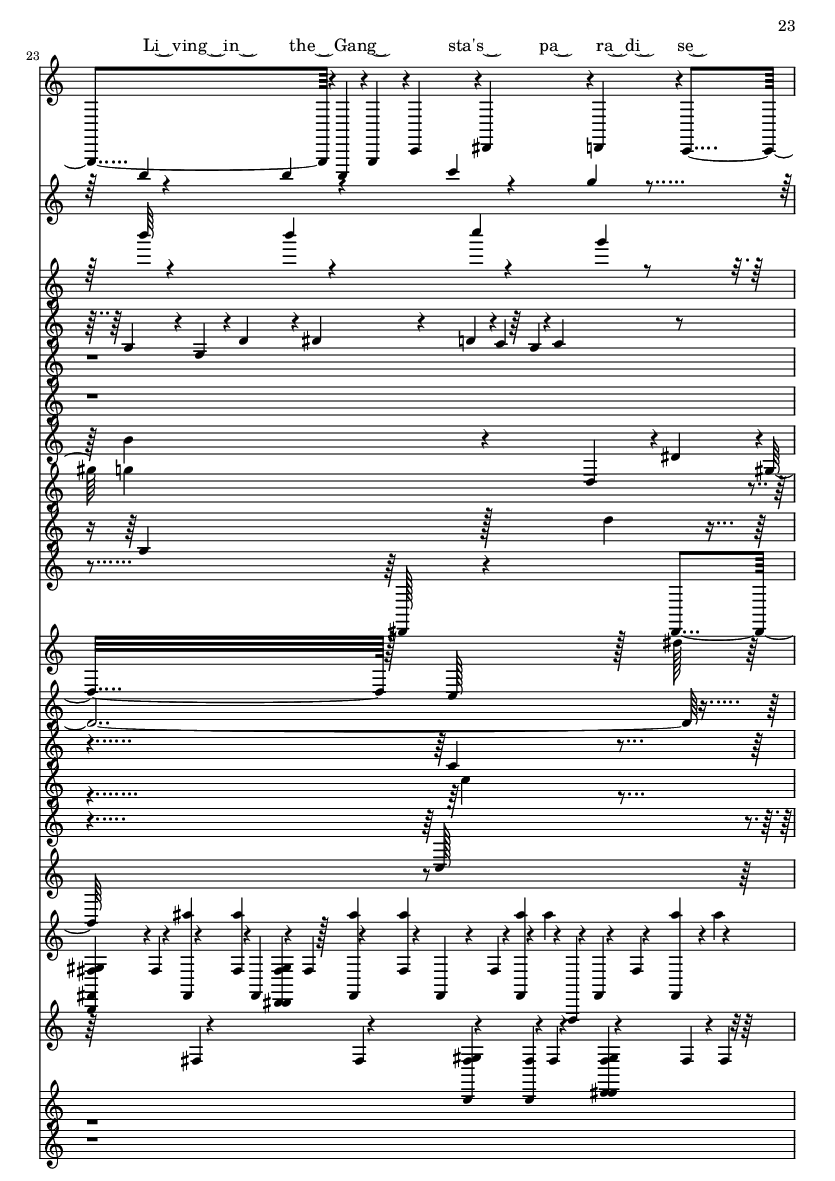 23

23

Li ving in the Gang sta's pa ra di se